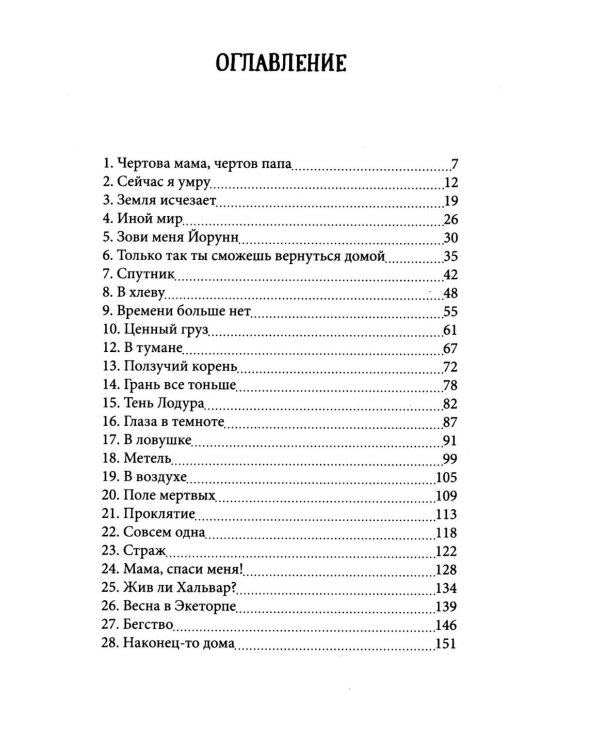 ОГЛАВЛЕНИЕ

1. Чертова мама, чертов папа 7
2. Сейчас я умру 12
3. Земля исчезает 19
4. Иной мир 26
5. Зови меня Йорунн 30
6. Только так ты сможешь вернуться домой 35
7. Спутник 42
8. В хлеву 48
9. Времени больше нет 55
10. Ценный груз 61
12. В тумане 67
13. Ползучий корень 72
14. Грань все тоньше 78
15. Тень Лодура 82
16. Глаза в темноте 87
17. В ловушке 91
18. Метель 99
19. В воздухе 105
20. Поле мертвых 109
21. Проклятие 113
22. Совсем одна 118
23. Страж 122
24. Мама, спаси меня! 128
25. Жив ли Хальвар? 134
26. Весна в Экеторпе 139
27. Бегство 146
28. Наконец-то дома 151